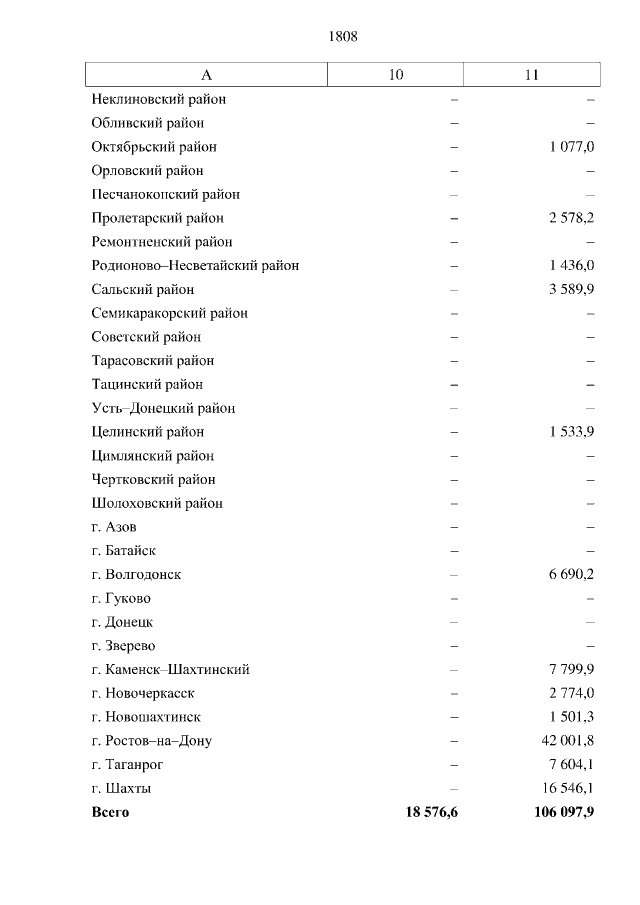 1808

| А | 10 | 11 |
|---|---|---|
| Неклиновский район | – | – |
| Обливский район | – | – |
| Октябрьский район | – | 1 077,0 |
| Орловский район | – | – |
| Песчанокопский район | – | – |
| Пролетарский район | – | 2 578,2 |
| Ремонтненский район | – | – |
| Родионово–Несветайский район | – | 1 436,0 |
| Сальский район | – | 3 589,9 |
| Семикаракорский район | – | – |
| Советский район | – | – |
| Тарасовский район | – | – |
| Тацинский район | – | – |
| Усть–Донецкий район | – | – |
| Целинский район | – | 1 533,9 |
| Цимлянский район | – | – |
| Чертковский район | – | – |
| Шолоховский район | – | – |
| г. Азов | – | – |
| г. Батайск | – | – |
| г. Волгодонск | – | 6 690,2 |
| г. Гуково | – | – |
| г. Донецк | – | – |
| г. Зверево | – | – |
| г. Каменск–Шахтинский | – | 7 799,9 |
| г. Новочеркасск | – | 2 774,0 |
| г. Новошахтинск | – | 1 501,3 |
| г. Ростов–на–Дону | – | 42 001,8 |
| г. Таганрог | – | 7 604,1 |
| г. Шахты | – | 16 546,1 |
| **Всего** | **18 576,6** | **106 097,9** |